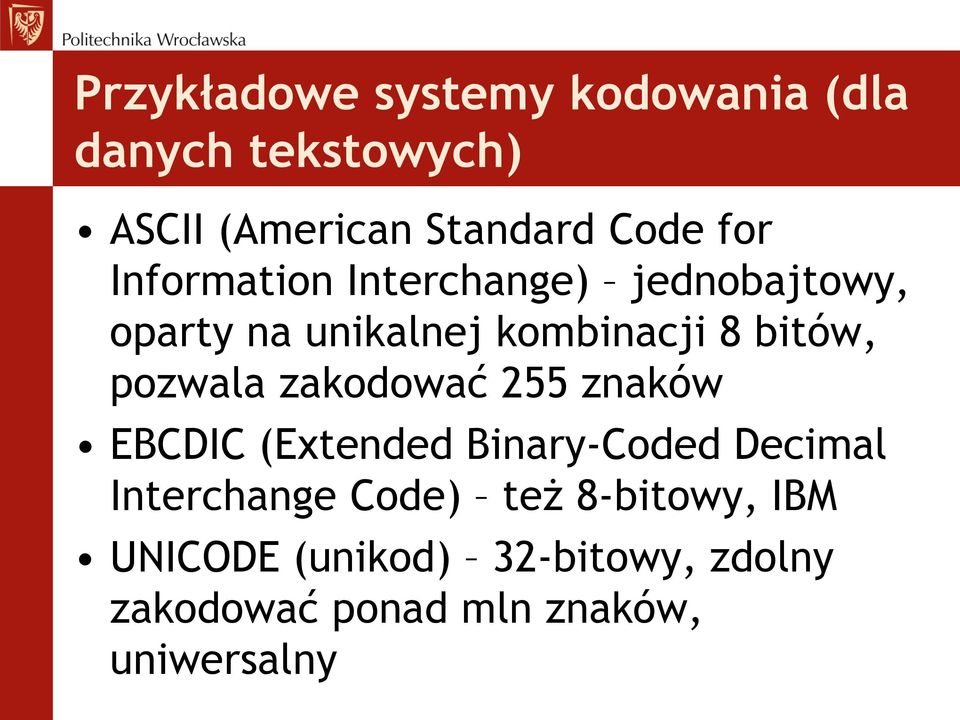 Politechnika Wrocławska

Przykładowe systemy kodowania (dla danych tekstowych)

• ASCII (American Standard Code for Information Interchange) – jednobajtowy, oparty na unikalnej kombinacji 8 bitów, pozwala zakodować 255 znaków
• EBCDIC (Extended Binary-Coded Decimal Interchange Code) – też 8-bitowy, IBM
• UNICODE (unikod) – 32-bitowy, zdolny zakodować ponad mln znaków, uniwersalny